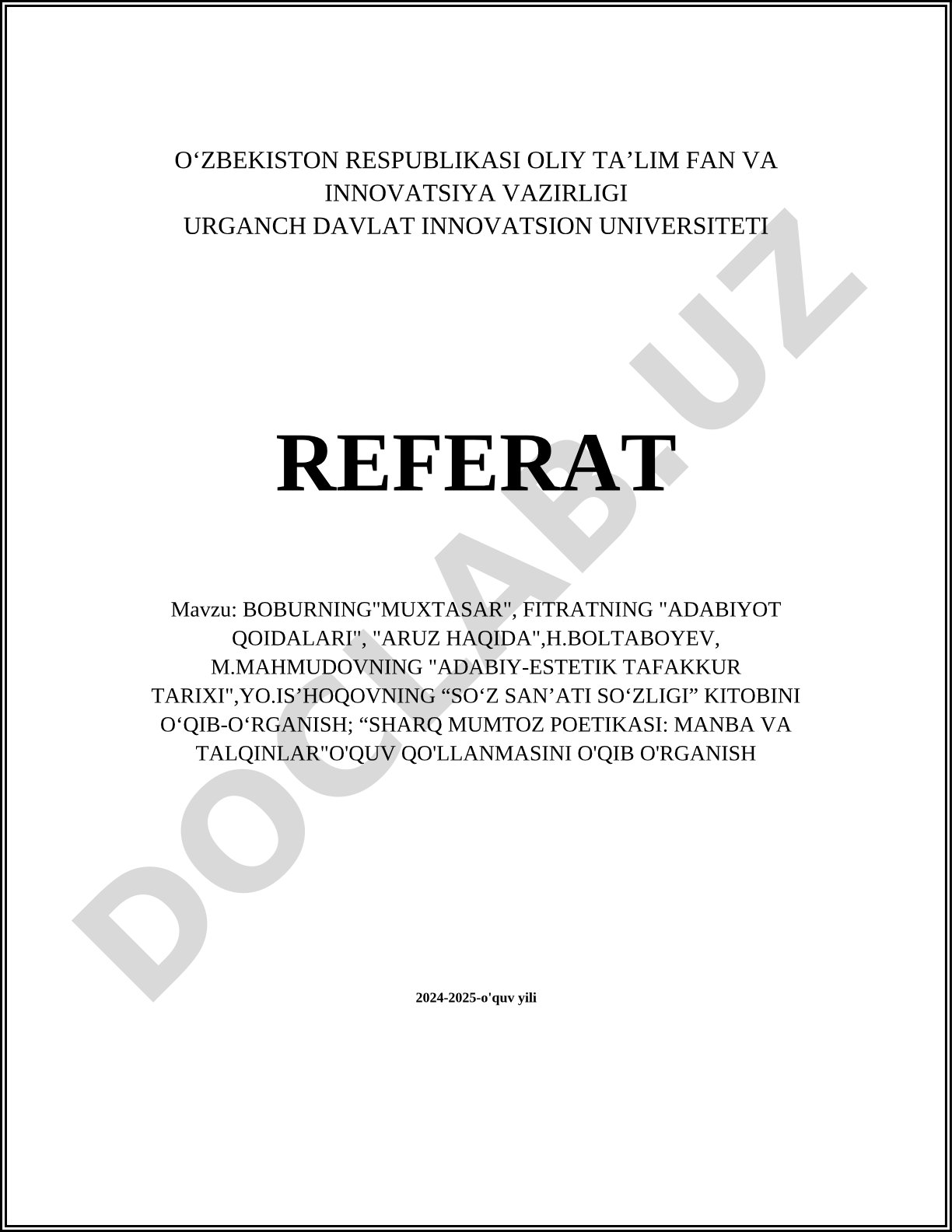 O‘ZBEKISTON RESPUBLIKASI OLIY TA’LIM FAN VA INNOVATSIYA VAZIRLIGI
URGANCH DAVLAT INNOVATSION UNIVERSITETI

REFERAT

Mavzu: BOBURNING"MUXTASAR", FITRATNING "ADABIYOT QOIDALARI", "ARUZ HAQIDA",H.BOLTABOYEV, M.MAHMUDOVNING "ADABIY-ESTETIK TAFAKKUR TARIXI",YO.IS’HOQOVNING “SO‘Z SAN’ATI SO‘ZLIGI” KITOBINI O‘QIB-O‘RGANISH; “SHARQ MUMTOZ POETIKASI: MANBA VA TALQINLAR"O'QUV QO'LLANMASINI O'QIB O'RGANISH

2024-2025-o'quv yili

DOCLAB.UZ